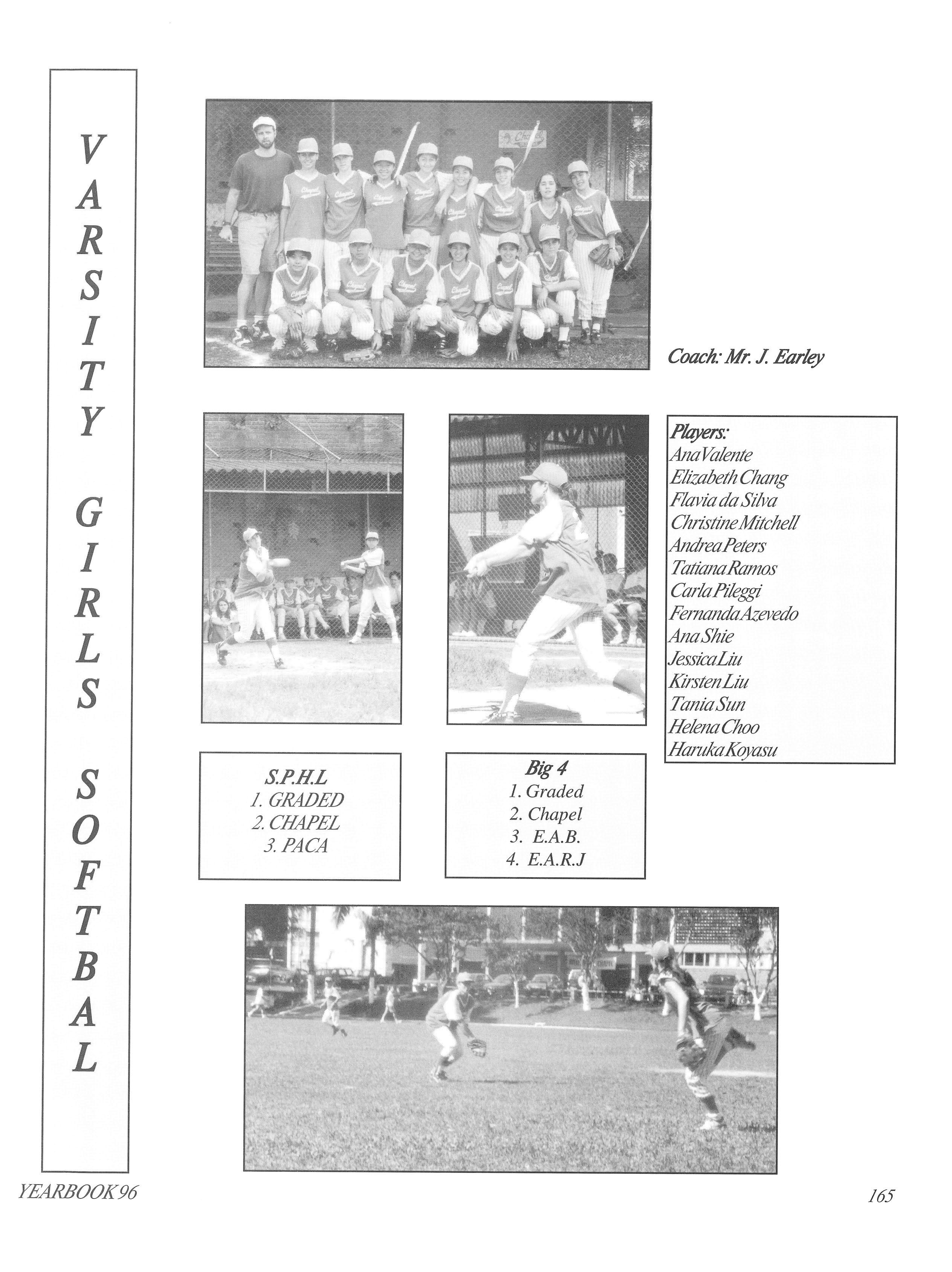 VARSITY GIRLS SOFTBAL

Coach: Mr. J. Earley

Players:
Ana Valente
Elizabeth Chang
Flavia da Silva
Christine Mitchell
Andrea Peters
Tatiana Ramos
Carla Pileggi
Fernanda Azevedo
Ana Shie
Jessica Liu
Kirsten Liu
Tania Sun
Helena Choo
Haruka Koyasu

S.P.H.L
1. GRADED
2. CHAPEL
3. PACA

Big 4
1. Graded
2. Chapel
3. E.A.B.
4. E.A.R.J

YEARBOOK 96

165